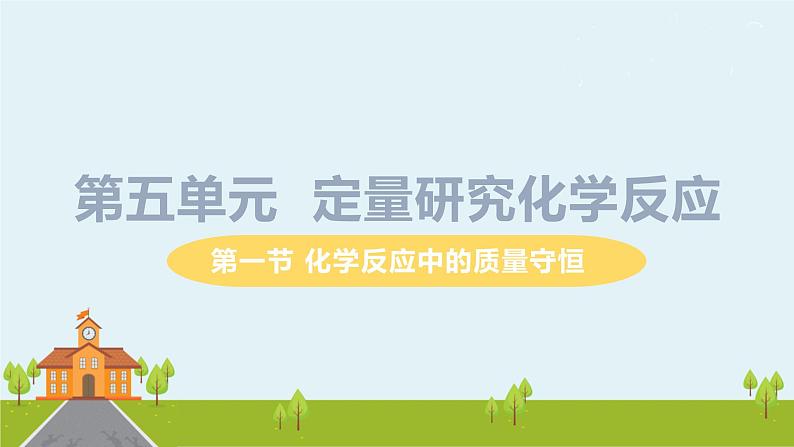 第五单元　定量研究化学反应

第一节 化学反应中的质量守恒